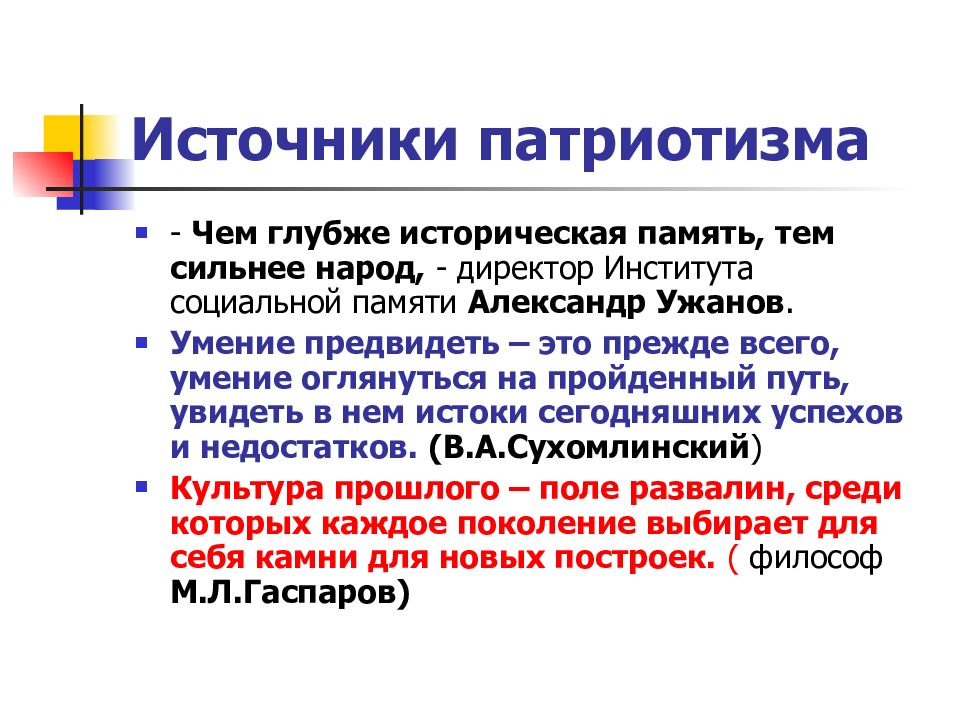 Источники патриотизма

- Чем глубже историческая память, тем сильнее народ, - директор Института социальной памяти Александр Ужанов.

Умение предвидеть – это прежде всего, умение оглянуться на пройденный путь, увидеть в нем истоки сегодняшних успехов и недостатков. (В.А.Сухомлинский)

Культура прошлого – поле развалин, среди которых каждое поколение выбирает для себя камни для новых построек. ( философ М.Л.Гаспаров)